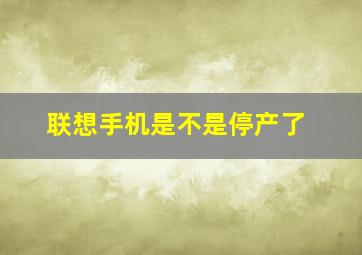 联想手机是不是停产了